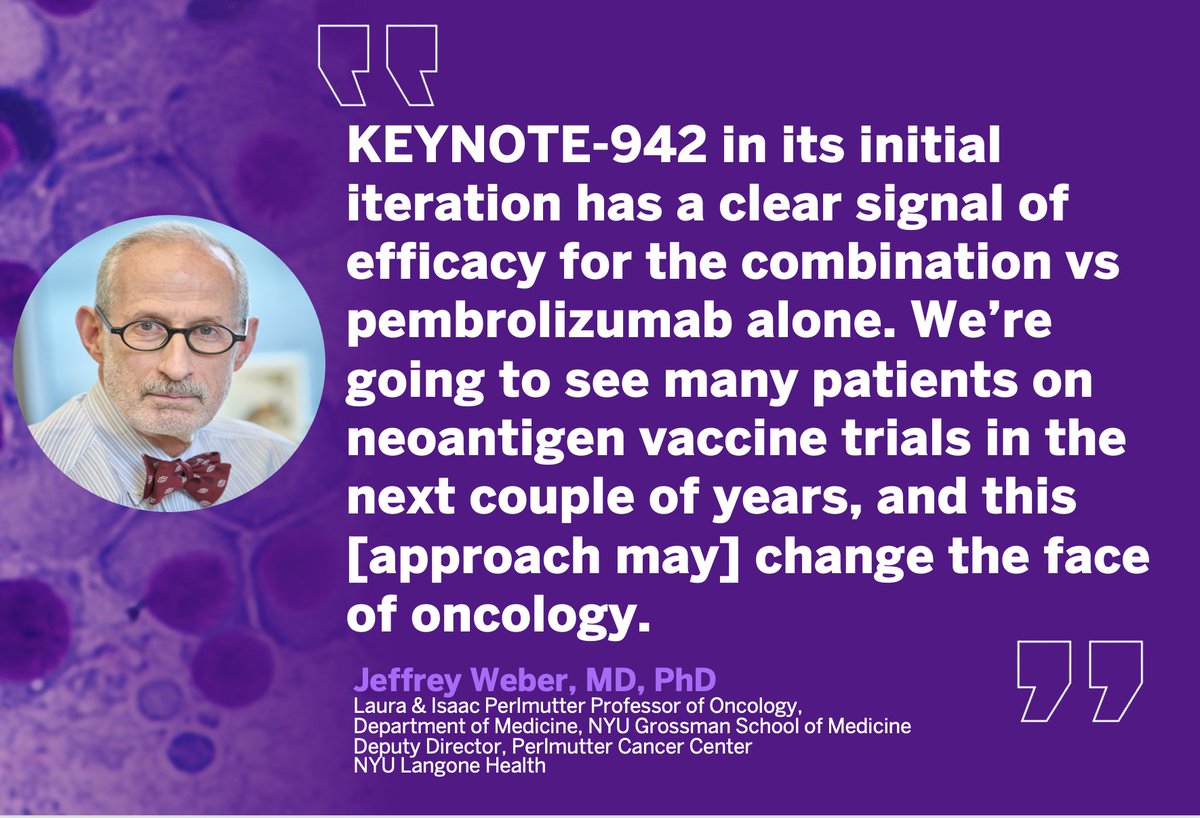 KEYNOTE-942 in its initial iteration has a clear signal of efficacy for the combination vs pembrolizumab alone. We're going to see many patients on neoantigen vaccine trials in the next couple of years, and this [approach may] change the face of oncology.

Jeffrey Weber, MD, PhD
Laura & Isaac Perlmutter Professor of Oncology,
Department of Medicine, NYU Grossman School of Medicine
Deputy Director, Perlmutter Cancer Center
NYU Langone Health